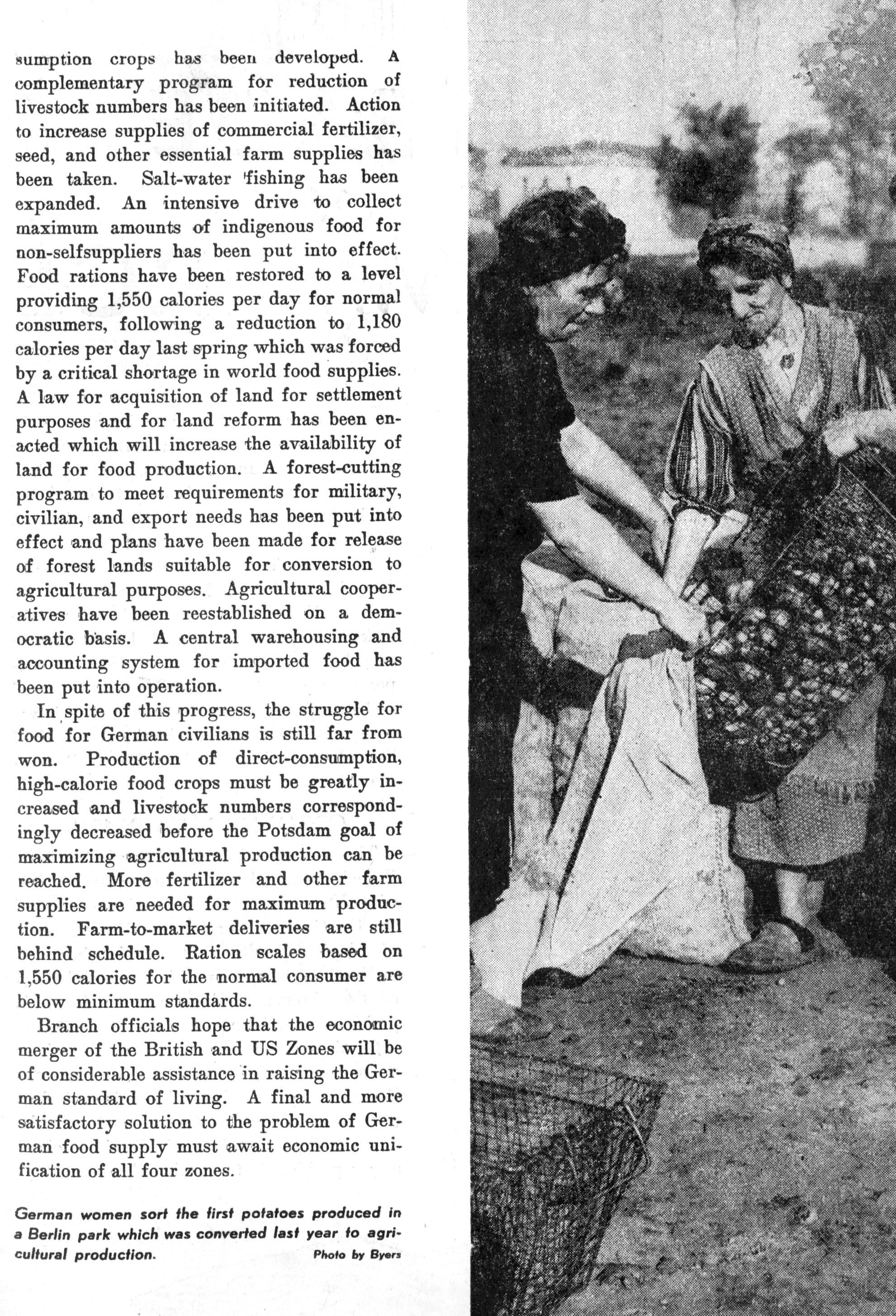 sumption crops has been developed. A complementary program for reduction of livestock numbers has been initiated. Action to increase supplies of commercial fertilizer, seed, and other essential farm supplies has been taken. Salt-water fishing has been expanded. An intensive drive to collect maximum amounts of indigenous food for non-selfsuppliers has been put into effect. Food rations have been restored to a level providing 1,550 calories per day for normal consumers, following a reduction to 1,180 calories per day last spring which was forced by a critical shortage in world food supplies. A law for acquisition of land for settlement purposes and for land reform has been enacted which will increase the availability of land for food production. A forest-cutting program to meet requirements for military, civilian, and export needs has been put into effect and plans have been made for release of forest lands suitable for conversion to agricultural purposes. Agricultural cooperatives have been reestablished on a democratic basis. A central warehousing and accounting system for imported food has been put into operation.

In spite of this progress, the struggle for food for German civilians is still far from won. Production of direct-consumption, high-calorie food crops must be greatly increased and livestock numbers correspondingly decreased before the Potsdam goal of maximizing agricultural production can be reached. More fertilizer and other farm supplies are needed for maximum production. Farm-to-market deliveries are still behind schedule. Ration scales based on 1,550 calories for the normal consumer are below minimum standards.

Branch officials hope that the economic merger of the British and US Zones will be of considerable assistance in raising the German standard of living. A final and more satisfactory solution to the problem of German food supply must await economic unification of all four zones.

German women sort the first potatoes produced in a Berlin park which was converted last year to agricultural production.
Photo by Byers